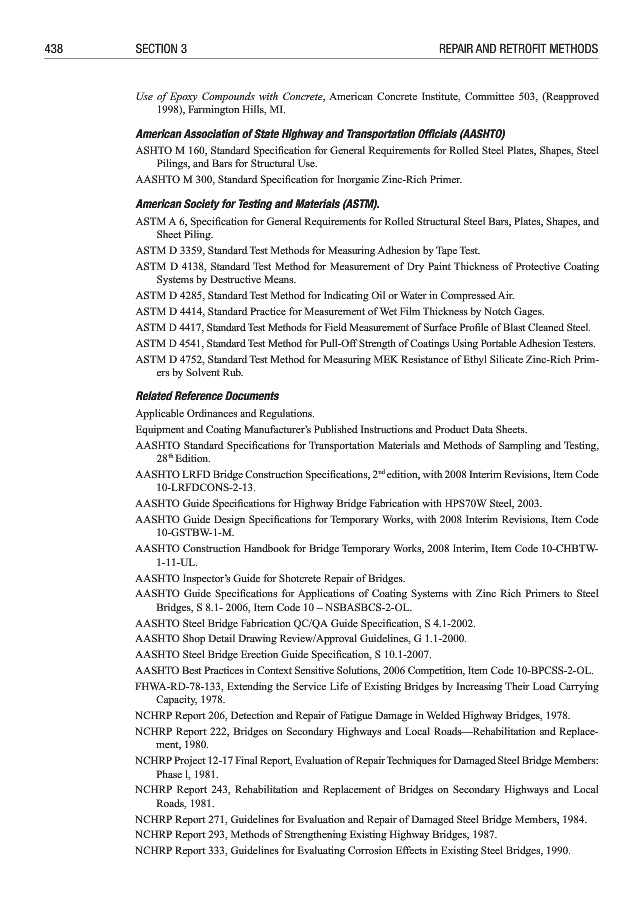 438 SECTION 3 REPAIR AND RETROFIT METHODS

Use of Epoxy Compounds with Concrete, American Concrete Institute, Committee 503, (Reapproved 1998), Farmington Hills, MI.

American Association of State Highway and Transportation Officials (AASHTO)

ASHTO M 160, Standard Specification for General Requirements for Rolled Steel Plates, Shapes, Steel Pilings, and Bars for Structural Use.

AASHTO M 300, Standard Specification for Inorganic Zinc-Rich Primer.

American Society for Testing and Materials (ASTM).

ASTM A 6, Specification for General Requirements for Rolled Structural Steel Bars, Plates, Shapes, and Sheet Piling.

ASTM D 3359, Standard Test Methods for Measuring Adhesion by Tape Test.

ASTM D 4138, Standard Test Method for Measurement of Dry Paint Thickness of Protective Coating Systems by Destructive Means.

ASTM D 4285, Standard Test Method for Indicating Oil or Water in Compressed Air.

ASTM D 4414, Standard Practice for Measurement of Wet Film Thickness by Notch Gages.

ASTM D 4417, Standard Test Methods for Field Measurement of Surface Profile of Blast Cleaned Steel.

ASTM D 4541, Standard Test Method for Pull-Off Strength of Coatings Using Portable Adhesion Testers.

ASTM D 4752, Standard Test Method for Measuring MEK Resistance of Ethyl Silicate Zinc-Rich Primers by Solvent Rub.

Related Reference Documents

Applicable Ordinances and Regulations.

Equipment and Coating Manufacturer's Published Instructions and Product Data Sheets.

AASHTO Standard Specifications for Transportation Materials and Methods of Sampling and Testing, 28$^{th}$ Edition.

AASHTO LRFD Bridge Construction Specifications, 2$^{nd}$ edition, with 2008 Interim Revisions, Item Code 10-LRFDCONS-2-13.

AASHTO Guide Specifications for Highway Bridge Fabrication with HPS70W Steel, 2003.

AASHTO Guide Design Specifications for Temporary Works, with 2008 Interim Revisions, Item Code 10-GSTBW-1-M.

AASHTO Construction Handbook for Bridge Temporary Works, 2008 Interim, Item Code 10-CHBTW-1-11-UL.

AASHTO Inspector's Guide for Shotcrete Repair of Bridges.

AASHTO Guide Specifications for Applications of Coating Systems with Zinc Rich Primers to Steel Bridges, S 8.1- 2006, Item Code 10 – NSBASBCS-2-OL.

AASHTO Steel Bridge Fabrication QC/QA Guide Specification, S 4.1-2002.

AASHTO Shop Detail Drawing Review/Approval Guidelines, G 1.1-2000.

AASHTO Steel Bridge Erection Guide Specification, S 10.1-2007.

AASHTO Best Practices in Context Sensitive Solutions, 2006 Competition, Item Code 10-BPCSS-2-OL.

FHWA-RD-78-133, Extending the Service Life of Existing Bridges by Increasing Their Load Carrying Capacity, 1978.

NCHRP Report 206, Detection and Repair of Fatigue Damage in Welded Highway Bridges, 1978.

NCHRP Report 222, Bridges on Secondary Highways and Local Roads—Rehabilitation and Replacement, 1980.

NCHRP Project 12-17 Final Report, Evaluation of Repair Techniques for Damaged Steel Bridge Members: Phase l, 1981.

NCHRP Report 243, Rehabilitation and Replacement of Bridges on Secondary Highways and Local Roads, 1981.

NCHRP Report 271, Guidelines for Evaluation and Repair of Damaged Steel Bridge Members, 1984.

NCHRP Report 293, Methods of Strengthening Existing Highway Bridges, 1987.

NCHRP Report 333, Guidelines for Evaluating Corrosion Effects in Existing Steel Bridges, 1990.